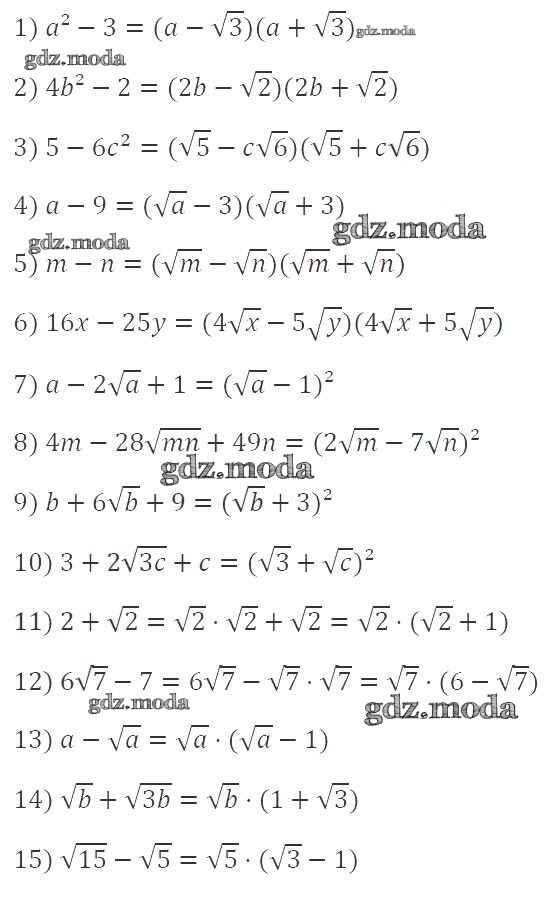 1) $a^2 - 3 = (a - \sqrt{3})(a + \sqrt{3})$

2) $4b^2 - 2 = (2b - \sqrt{2})(2b + \sqrt{2})$

3) $5 - 6c^2 = (\sqrt{5} - c\sqrt{6})(\sqrt{5} + c\sqrt{6})$

4) $a - 9 = (\sqrt{a} - 3)(\sqrt{a} + 3)$

5) $m - n = (\sqrt{m} - \sqrt{n})(\sqrt{m} + \sqrt{n})$

6) $16x - 25y = (4\sqrt{x} - 5\sqrt{y})(4\sqrt{x} + 5\sqrt{y})$

7) $a - 2\sqrt{a} + 1 = (\sqrt{a} - 1)^2$

8) $4m - 28\sqrt{mn} + 49n = (2\sqrt{m} - 7\sqrt{n})^2$

9) $b + 6\sqrt{b} + 9 = (\sqrt{b} + 3)^2$

10) $3 + 2\sqrt{3c} + c = (\sqrt{3} + \sqrt{c})^2$

11) $2 + \sqrt{2} = \sqrt{2} \cdot \sqrt{2} + \sqrt{2} = \sqrt{2} \cdot (\sqrt{2} + 1)$

12) $6\sqrt{7} - 7 = 6\sqrt{7} - \sqrt{7} \cdot \sqrt{7} = \sqrt{7} \cdot (6 - \sqrt{7})$

13) $a - \sqrt{a} = \sqrt{a} \cdot (\sqrt{a} - 1)$

14) $\sqrt{b} + \sqrt{3b} = \sqrt{b} \cdot (1 + \sqrt{3})$

15) $\sqrt{15} - \sqrt{5} = \sqrt{5} \cdot (\sqrt{3} - 1)$

gdz.moda